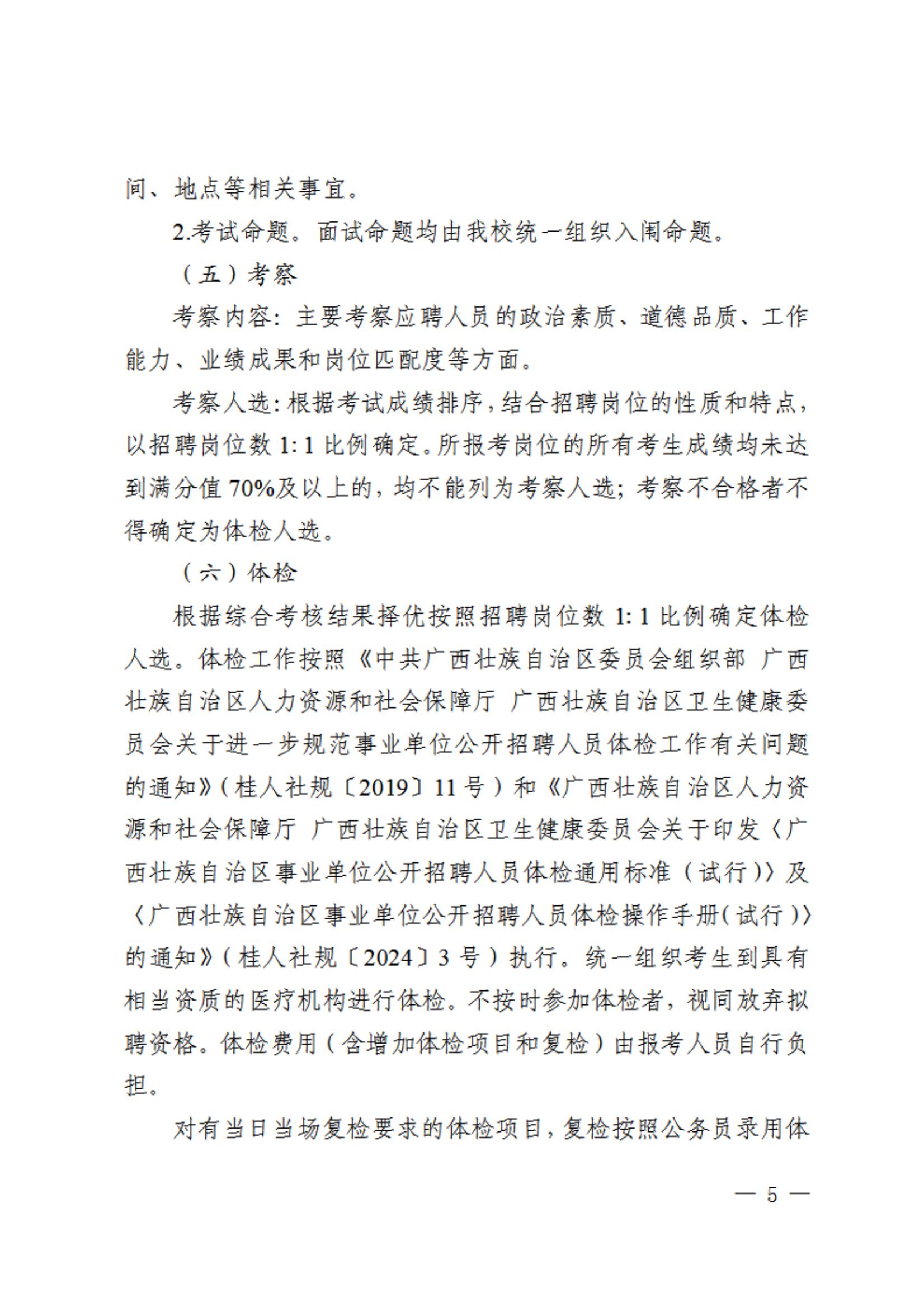 间、地点等相关事宜。

2.考试命题。面试命题均由我校统一组织入闱命题。

（五）考察

考察内容：主要考察应聘人员的政治素质、道德品质、工作能力、业绩成果和岗位匹配度等方面。

考察人选：根据考试成绩排序，结合招聘岗位的性质和特点，以招聘岗位数 1:1 比例确定。所报考岗位的所有考生成绩均未达到满分值 70%及以上的，均不能列为考察人选；考察不合格者不得确定为体检人选。

（六）体检

根据综合考核结果择优按照招聘岗位数 1:1 比例确定体检人选。体检工作按照《中共广西壮族自治区委员会组织部 广西壮族自治区人力资源和社会保障厅 广西壮族自治区卫生健康委员会关于进一步规范事业单位公开招聘人员体检工作有关问题的通知》（桂人社规〔2019〕11 号）和《广西壮族自治区人力资源和社会保障厅 广西壮族自治区卫生健康委员会关于印发〈广西壮族自治区事业单位公开招聘人员体检通用标准（试行）〉及〈广西壮族自治区事业单位公开招聘人员体检操作手册（试行）〉的通知》（桂人社规〔2024〕3 号）执行。统一组织考生到具有相当资质的医疗机构进行体检。不按时参加体检者，视同放弃拟聘资格。体检费用（含增加体检项目和复检）由报考人员自行负担。

对有当日当场复检要求的体检项目，复检按照公务员录用体

— 5 —